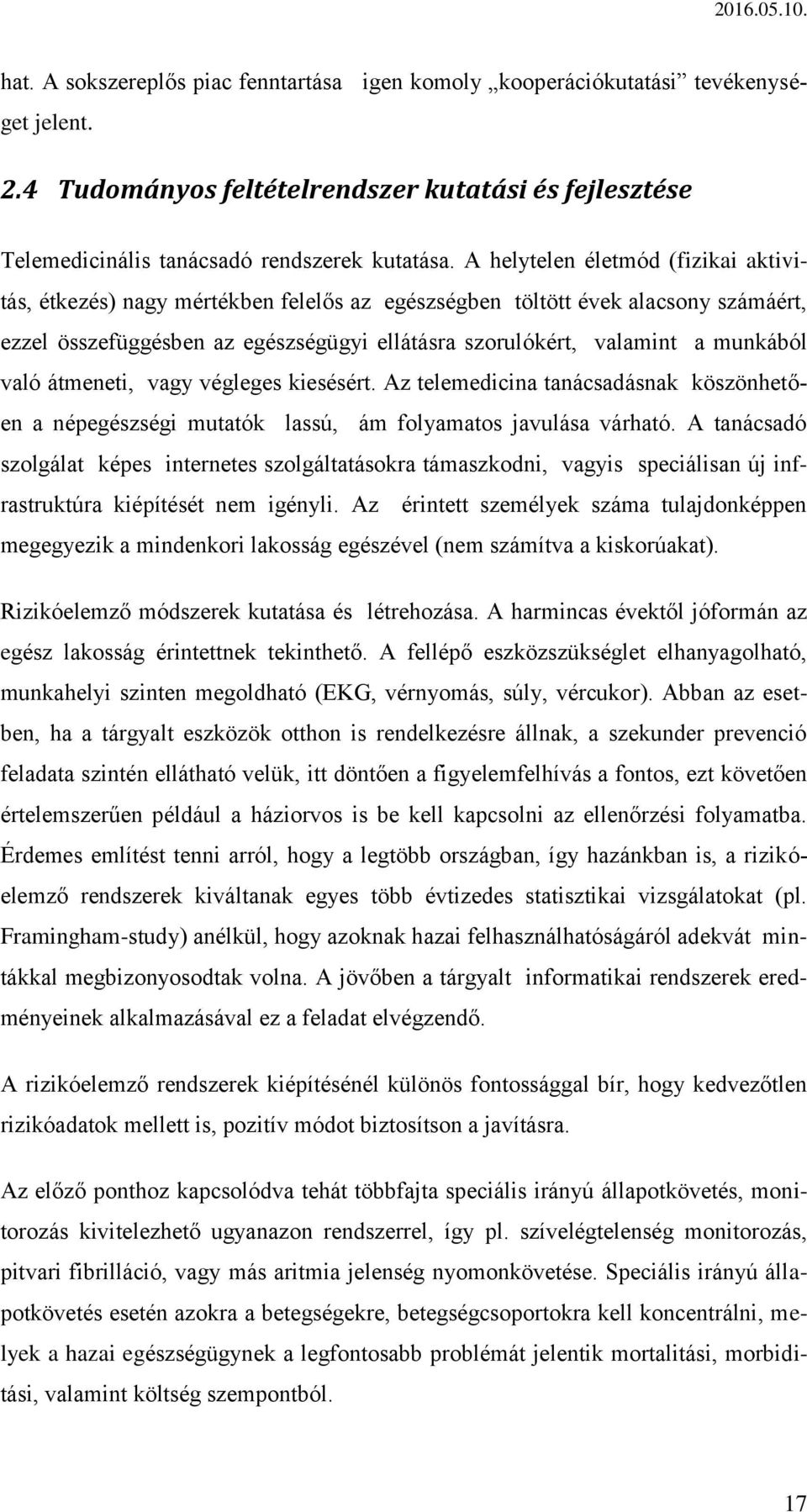 2016.05.10.

hat. A sokszereplős piac fenntartása igen komoly „kooperációkutatási” tevékenységet jelent.

2.4 Tudományos feltételrendszer kutatási és fejlesztése

Telemedicinális tanácsadó rendszerek kutatása. A helytelen életmód (fizikai aktivitás, étkezés) nagy mértékben felelős az egészségben töltött évek alacsony számáért, ezzel összefüggésben az egészségügyi ellátásra szorulókért, valamint a munkából való átmeneti, vagy végleges kiesésért. Az telemedicina tanácsadásnak köszönhetően a népegészségi mutatók lassú, ám folyamatos javulása várható. A tanácsadó szolgálat képes internetes szolgáltatásokra támaszkodni, vagyis speciálisan új infrastruktúra kiépítését nem igényli. Az érintett személyek száma tulajdonképpen megegyezik a mindenkori lakosság egészével (nem számítva a kiskorúakat).

Rizikóelemző módszerek kutatása és létrehozása. A harmincas évektől jóformán az egész lakosság érintettnek tekinthető. A fellépő eszközszükséglet elhanyagolható, munkahelyi szinten megoldható (EKG, vérnyomás, súly, vércukor). Abban az esetben, ha a tárgyalt eszközök otthon is rendelkezésre állnak, a szekunder prevenció feladata szintén ellátható velük, itt döntően a figyelemfelhívás a fontos, ezt követően értelemszerűen például a háziorvos is be kell kapcsolni az ellenőrzési folyamatba. Érdemes említést tenni arról, hogy a legtöbb országban, így hazánkban is, a rizikóelemző rendszerek kiváltanak egyes több évtizedes statisztikai vizsgálatokat (pl. Framingham-study) anélkül, hogy azoknak hazai felhasználhatóságáról adekvát mintákkal megbizonyosodtak volna. A jövőben a tárgyalt informatikai rendszerek eredményeinek alkalmazásával ez a feladat elvégzendő.

A rizikóelemző rendszerek kiépítésénél különös fontossággal bír, hogy kedvezőtlen rizikóadatok mellett is, pozitív módot biztosítson a javításra.

Az előző ponthoz kapcsolódva tehát többfajta speciális irányú állapotkövetés, monitorozás kivitelezhető ugyanazon rendszerrel, így pl. szívelégtelenség monitorozás, pitvari fibrilláció, vagy más aritmia jelenség nyomonkövetése. Speciális irányú állapotkövetés esetén azokra a betegségekre, betegségcsoportokra kell koncentrálni, melyek a hazai egészségügynek a legfontosabb problémát jelentik mortalitási, morbiditási, valamint költség szempontból.

17